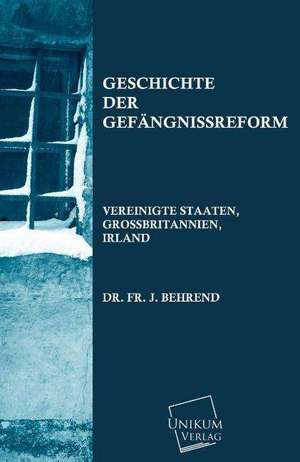 GESCHICHTE DER GEFÄNGNISSREFORM

VEREINIGTE STAATEN, GROSSBRITANNIEN, IRLAND

DR. FR. J. BEHREND

UNIKUM VERLAG